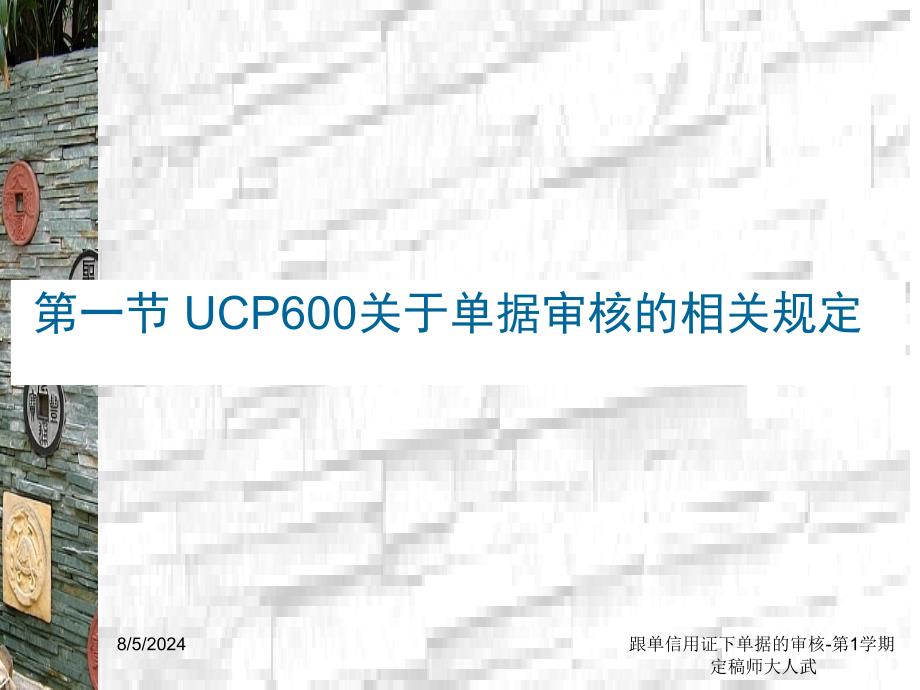 第一节 UCP600关于单据审核的相关规定

8/5/2024

跟单信用证下单据的审核-第1学期定稿师大人武